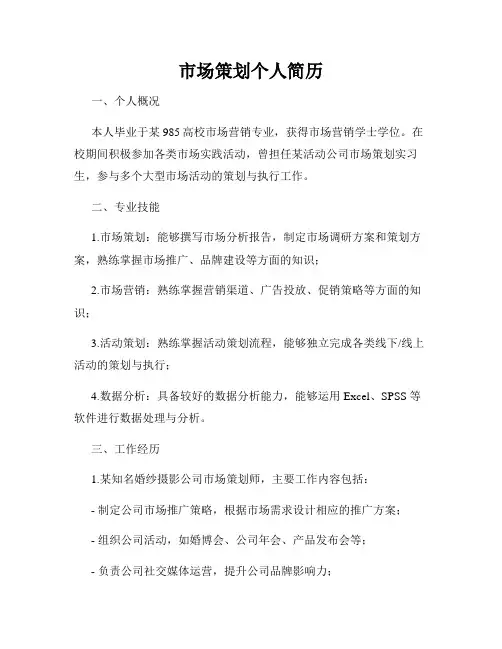 市场策划个人简历

一、个人概况

本人毕业于某985高校市场营销专业，获得市场营销学士学位。在校期间积极参加各类市场实践活动，曾担任某活动公司市场策划实习生，参与多个大型市场活动的策划与执行工作。

二、专业技能

1.市场策划：能够撰写市场分析报告，制定市场调研方案和策划方案，熟练掌握市场推广、品牌建设等方面的知识；

2.市场营销：熟练掌握营销渠道、广告投放、促销策略等方面的知识；

3.活动策划：熟练掌握活动策划流程，能够独立完成各类线下/线上活动的策划与执行；

4.数据分析：具备较好的数据分析能力，能够运用Excel、SPSS等软件进行数据处理与分析。

三、工作经历

1.某知名婚纱摄影公司市场策划师，主要工作内容包括：

- 制定公司市场推广策略，根据市场需求设计相应的推广方案；

- 组织公司活动，如婚博会、公司年会、产品发布会等；

- 负责公司社交媒体运营，提升公司品牌影响力；